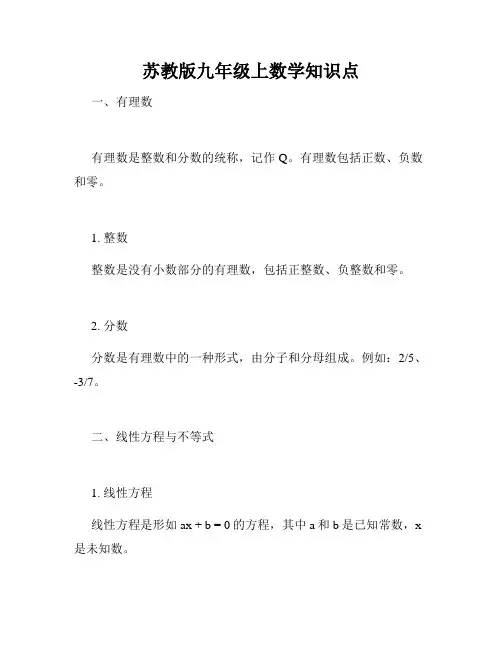 苏教版九年级上数学知识点

一、有理数

有理数是整数和分数的统称，记作 Q。有理数包括正数、负数和零。

1. 整数

整数是没有小数部分的有理数，包括正整数、负整数和零。

2. 分数

分数是有理数中的一种形式，由分子和分母组成。例如：2/5、-3/7。

二、线性方程与不等式

1. 线性方程

线性方程是形如 $ax + b = 0$ 的方程，其中 a 和 b 是已知常数，x 是未知数。